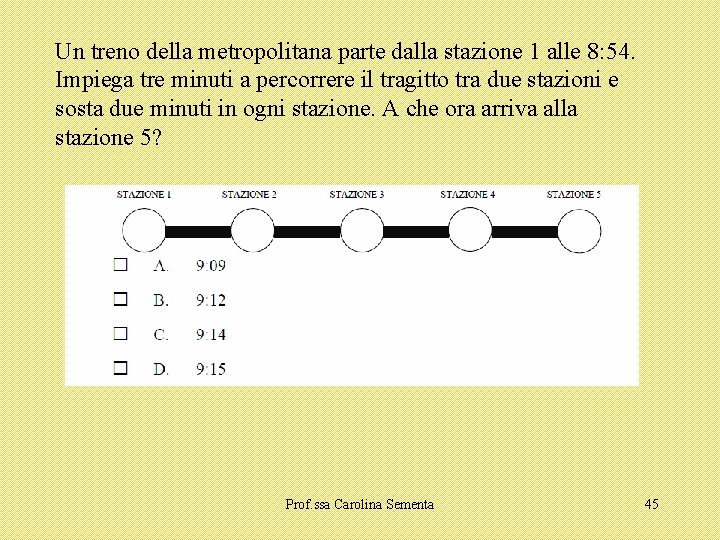 Un treno della metropolitana parte dalla stazione 1 alle 8:54. Impiega tre minuti a percorrere il tragitto tra due stazioni e sosta due minuti in ogni stazione. A che ora arriva alla stazione 5?

STAZIONE 1 STAZIONE 2 STAZIONE 3 STAZIONE 4 STAZIONE 5

☐ A. 9:09
☐ B. 9:12
☐ C. 9:14
☐ D. 9:15

Prof.ssa Carolina Sementa

45